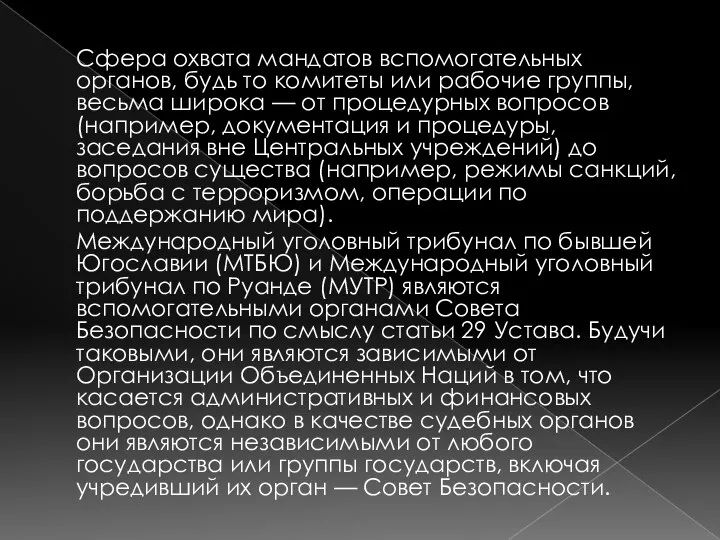 Сфера охвата мандатов вспомогательных органов, будь то комитеты или рабочие группы, весьма широка — от процедурных вопросов (например, документация и процедуры, заседания вне Центральных учреждений) до вопросов существа (например, режимы санкций, борьба с терроризмом, операции по поддержанию мира).

Международный уголовный трибунал по бывшей Югославии (МТБЮ) и Международный уголовный трибунал по Руанде (МУТР) являются вспомогательными органами Совета Безопасности по смыслу статьи 29 Устава. Будучи таковыми, они являются зависимыми от Организации Объединенных Наций в том, что касается административных и финансовых вопросов, однако в качестве судебных органов они являются независимыми от любого государства или группы государств, включая учредивший их орган — Совет Безопасности.